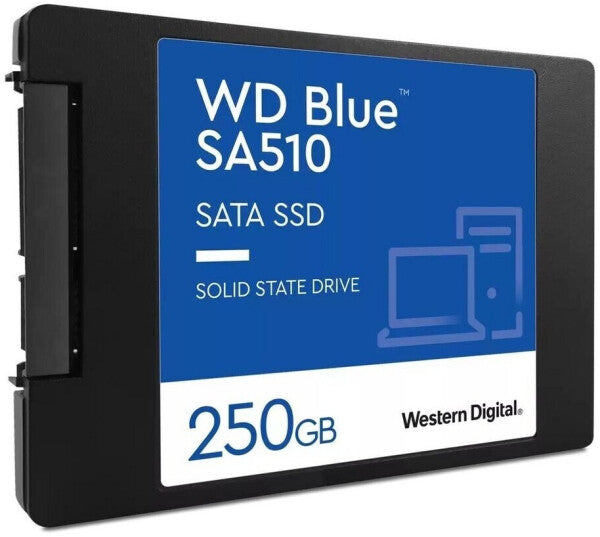 WD Blue™
SA510

SATA SSD

SOLID STATE DRIVE

250GB

Western Digital®